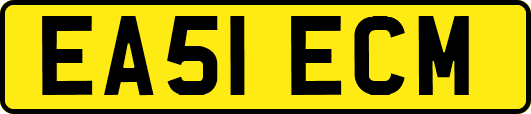 EA51 ECM